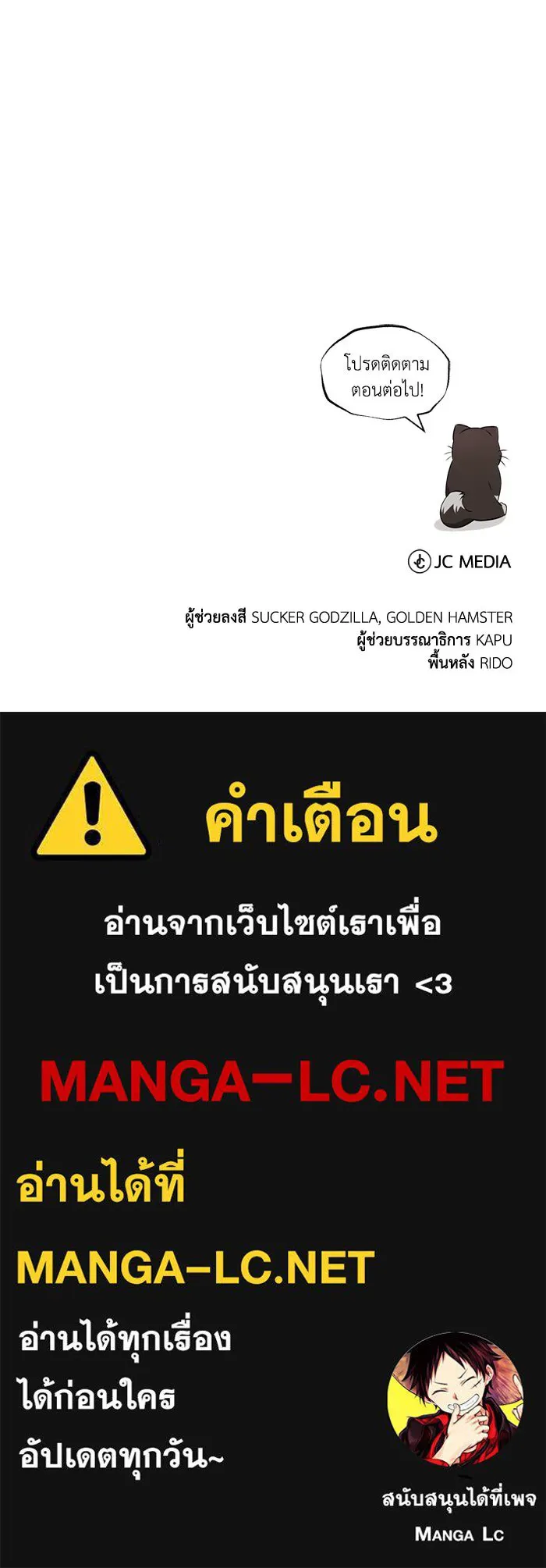 โปรดติดตาม
ตอนต่อไป!

JC MEDIA

ผู้ช่วยลงสี SUCKER GODZILLA, GOLDEN HAMSTER
ผู้ช่วยบรรณาธิการ KAPU
พื้นหลัง RIDO

คำเตือน

อ่านจากเว็บไซต์เราเพื่อ
เป็นการสนับสนุนเรา <3

MANGA-LC.NET

อ่านได้ที่

MANGA-LC.NET

อ่านได้ทุกเรื่อง
ได้ก่อนใคร
อัปเดตทุกวัน~

สนับสนุนได้ที่เพจ
MANGA LC